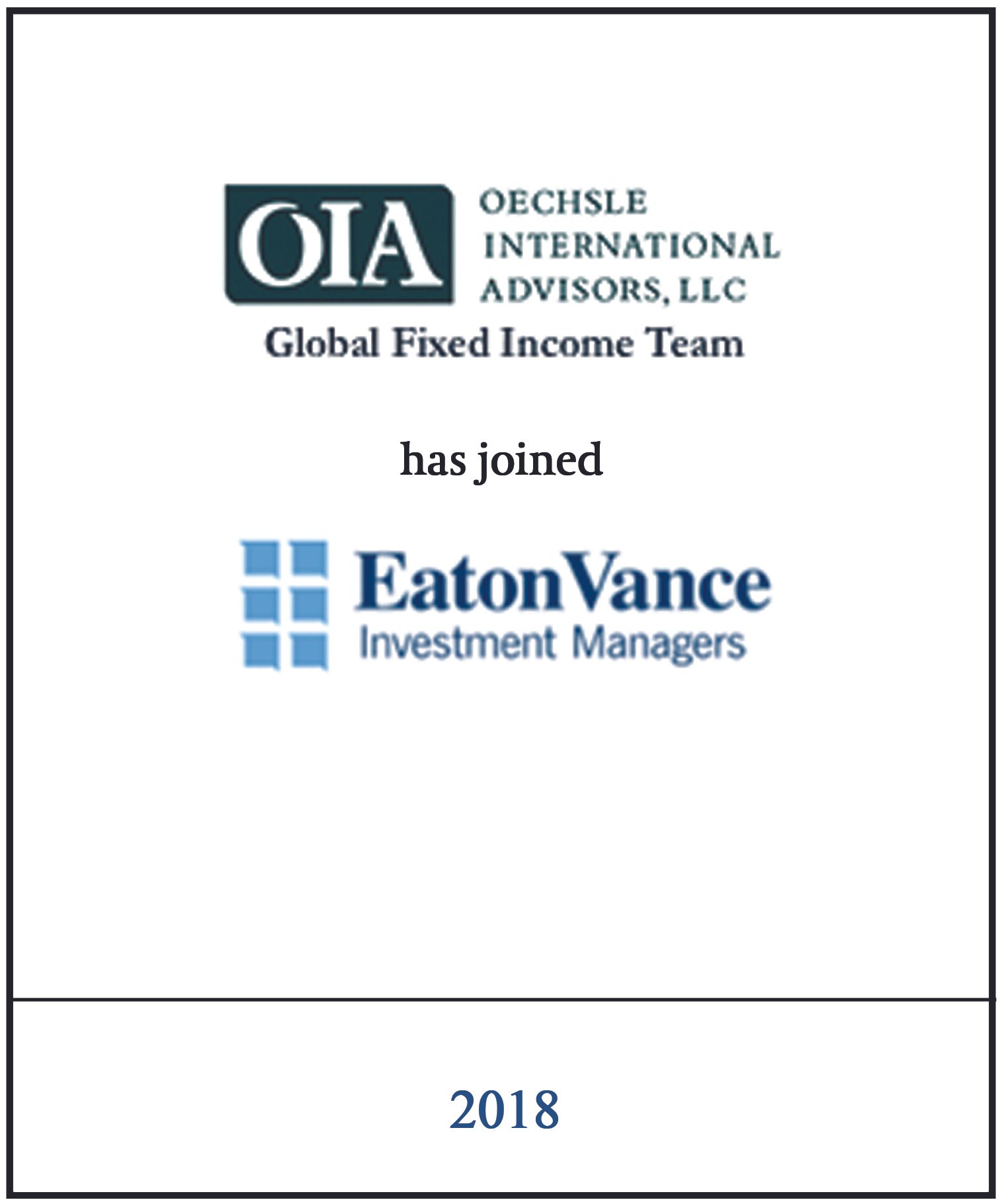 OIA
OECHSLE
INTERNATIONAL
ADVISORS, LLC
Global Fixed Income Team

has joined

EatonVance
Investment Managers

2018